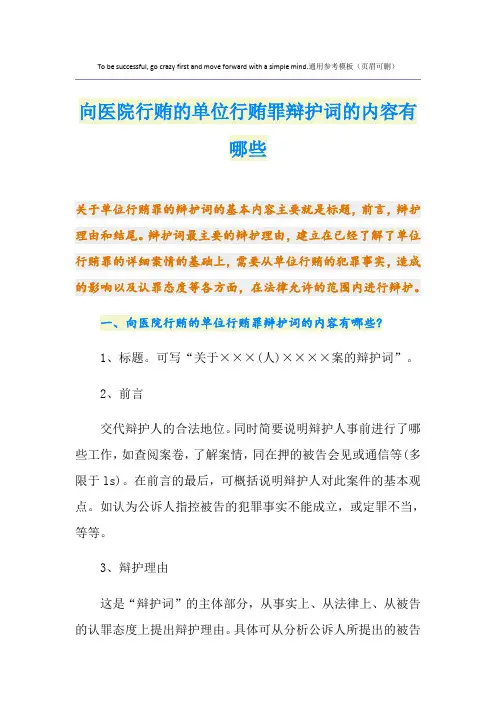 To be successful, go crazy first and move forward with a simple mind.通用参考模板（页眉可删）

向医院行贿的单位行贿罪辩护词的内容有哪些

关于单位行贿罪的辩护词的基本内容主要就是标题，前言，辩护理由和结尾。辩护词最主要的辩护理由，建立在已经了解了单位行贿罪的详细案情的基础上，需要从单位行贿的犯罪事实，造成的影响以及认罪态度等各方面，在法律允许的范围内进行辩护。

一、向医院行贿的单位行贿罪辩护词的内容有哪些？

1、标题。可写“关于×××(人)××××案的辩护词”。

2、前言

交代辩护人的合法地位。同时简要说明辩护人事前进行了哪些工作，如查阅案卷，了解案情，同在押的被告会见或通信等(多限于1s)。在前言的最后，可概括说明辩护人对此案件的基本观点。如认为公诉人指控被告的犯罪事实不能成立，或定罪不当，等等。

3、辩护理由

这是“辩护词”的主体部分，从事实上、从法律上、从被告的认罪态度上提出辩护理由。具体可从分析公诉人所提出的被告